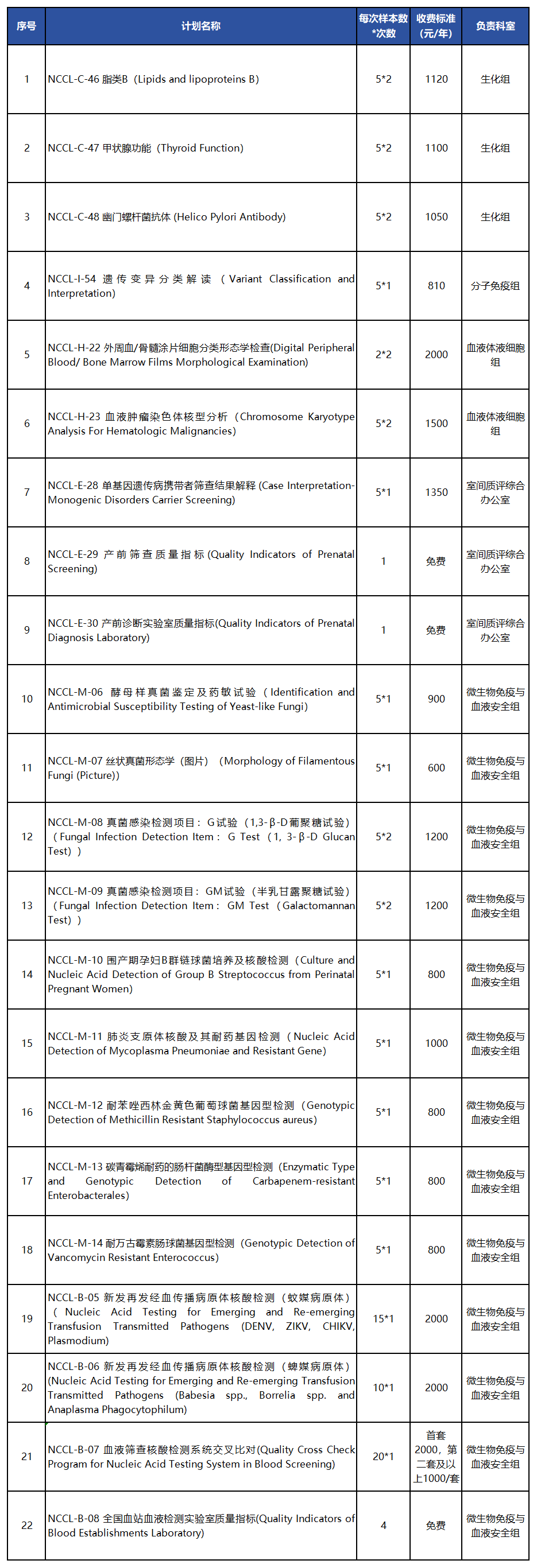 | 序号 | 计划名称 | 每次样本数*次数 | 收费标准(元/年) | 负责科室 |
|---|---|---|---|---|
| 1 | NCCL-C-46 脂类B（Lipids and lipoproteins B） | 5*2 | 1120 | 生化组 |
| 2 | NCCL-C-47 甲状腺功能（Thyroid Function） | 5*2 | 1100 | 生化组 |
| 3 | NCCL-C-48 幽门螺杆菌抗体 (Helico Pylori Antibody) | 5*2 | 1050 | 生化组 |
| 4 | NCCL-I-54 遗传变异分类解读（Variant Classification and Interpretation） | 5*1 | 810 | 分子免疫组 |
| 5 | NCCL-H-22 外周血/骨髓涂片细胞分类形态学检查(Digital Peripheral Blood/ Bone Marrow Films Morphological Examination) | 2*2 | 2000 | 血液体液细胞组 |
| 6 | NCCL-H-23 血液肿瘤染色体核型分析（Chromosome Karyotype Analysis For Hematologic Malignancies） | 5*2 | 1500 | 血液体液细胞组 |
| 7 | NCCL-E-28 单基因遗传病携带者筛查结果解释 (Case Interpretation-Monogenic Disorders Carrier Screening) | 5*1 | 1350 | 室间质评综合办公室 |
| 8 | NCCL-E-29 产前筛查质量指标 (Quality Indicators of Prenatal Screening) | 1 | 免费 | 室间质评综合办公室 |
| 9 | NCCL-E-30 产前诊断实验室质量指标(Quality Indicators of Prenatal Diagnosis Laboratory) | 1 | 免费 | 室间质评综合办公室 |
| 10 | NCCL-M-06 酵母样真菌鉴定及药敏试验（Identification and Antimicrobial Susceptibility Testing of Yeast-like Fungi） | 5*1 | 900 | 微生物免疫与血液安全组 |
| 11 | NCCL-M-07 丝状真菌形态学（图片）（Morphology of Filamentous Fungi (Picture)） | 5*1 | 600 | 微生物免疫与血液安全组 |
| 12 | NCCL-M-08 真菌感染检测项目：G试验（1,3-β-D葡聚糖试验）（Fungal Infection Detection Item：G Test（1, 3-β-D Glucan Test）） | 5*2 | 1200 | 微生物免疫与血液安全组 |
| 13 | NCCL-M-09 真菌感染检测项目：GM试验（半乳甘露聚糖试验）（Fungal Infection Detection Item：GM Test（Galactomannan Test）） | 5*2 | 1200 | 微生物免疫与血液安全组 |
| 14 | NCCL-M-10 围产期孕妇B群链球菌培养及核酸检测（Culture and Nucleic Acid Detection of Group B Streptococcus from Perinatal Pregnant Women） | 5*1 | 800 | 微生物免疫与血液安全组 |
| 15 | NCCL-M-11 肺炎支原体核酸及其耐药基因检测（Nucleic Acid Detection of Mycoplasma Pneumoniae and Resistant Gene） | 5*1 | 1000 | 微生物免疫与血液安全组 |
| 16 | NCCL-M-12 耐苯唑西林金黄色葡萄球菌基因型检测（Genotypic Detection of Methicillin Resistant Staphylococcus aureus） | 5*1 | 800 | 微生物免疫与血液安全组 |
| 17 | NCCL-M-13 碳青霉烯耐药的肠杆菌酶型基因型检测（Enzymatic Type and Genotypic Detection of Carbapenem-resistant Enterobacterales） | 5*1 | 800 | 微生物免疫与血液安全组 |
| 18 | NCCL-M-14 耐万古霉素肠球菌基因型检测（Genotypic Detection of Vancomycin Resistant Enterococcus） | 5*1 | 800 | 微生物免疫与血液安全组 |
| 19 | NCCL-B-05 新发再发经血传播病原体核酸检测（蚊媒病原体）（Nucleic Acid Testing for Emerging and Re-emerging Transfusion Transmitted Pathogens (DENV, ZIKV, CHIKV, Plasmodium） | 15*1 | 2000 | 微生物免疫与血液安全组 |
| 20 | NCCL-B-06 新发再发经血传播病原体核酸检测（蜱媒病原体）(Nucleic Acid Testing for Emerging and Re-emerging Transfusion Transmitted Pathogens (Babesia spp., Borrelia spp. and Anaplasma Phagocytophilum) | 10*1 | 2000 | 微生物免疫与血液安全组 |
| 21 | NCCL-B-07 血液筛查核酸检测系统交叉比对(Quality Cross Check Program for Nucleic Acid Testing System in Blood Screening) | 20*1 | 首套2000，第二套及以上1000/套 | 微生物免疫与血液安全组 |
| 22 | NCCL-B-08 全国血站血液检测实验室质量指标(Quality Indicators of Blood Establishments Laboratory) | 4 | 免费 | 微生物免疫与血液安全组 |